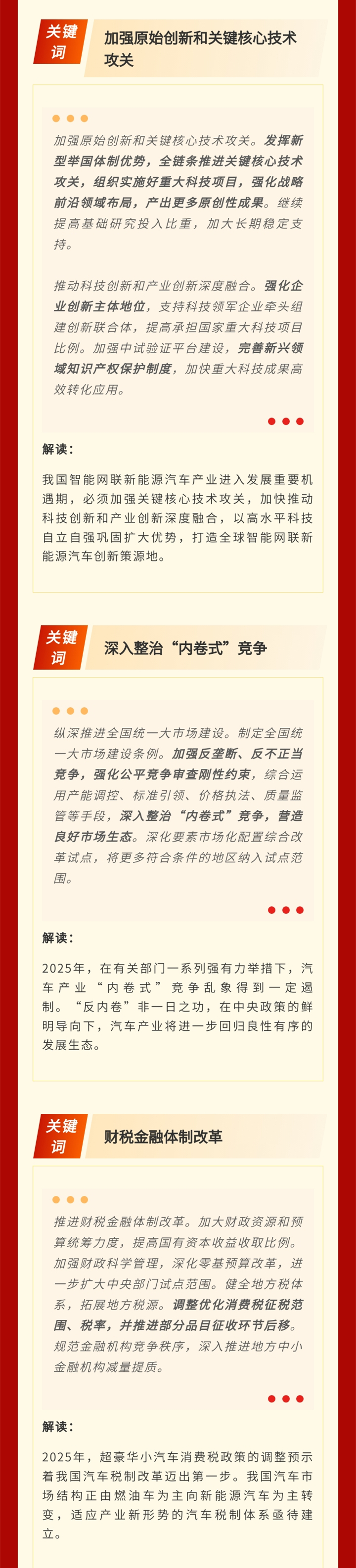 关键词

加强原始创新和关键核心技术攻关

加强原始创新和关键核心技术攻关。发挥新型举国体制优势，全链条推进关键核心技术攻关，组织实施好重大科技项目，强化战略前沿领域布局，产出更多原创性成果。继续提高基础研究投入比重，加大长期稳定支持。

推动科技创新和产业创新深度融合。强化企业创新主体地位，支持科技领军企业牵头组建创新联合体，提高承担国家重大科技项目比例。加强中试验证平台建设，完善新兴领域知识产权保护制度，加快重大科技成果高效转化应用。

解读：

我国智能网联新能源汽车产业进入发展重要机遇期，必须加强关键核心技术攻关，加快推动科技创新和产业创新深度融合，以高水平科技自立自强巩固扩大优势，打造全球智能网联新能源汽车创新策源地。

关键词

深入整治“内卷式”竞争

纵深推进全国统一大市场建设。制定全国统一大市场建设条例。加强反垄断、反不正当竞争，强化公平竞争审查刚性约束，综合运用产能调控、标准引领、价格执法、质量监管等手段，深入整治“内卷式”竞争，营造良好市场生态。深化要素市场化配置综合改革试点，将更多符合条件的地区纳入试点范围。

解读：

2025年，在有关部门一系列强有力举措下，汽车产业“内卷式”竞争乱象得到一定遏制。“反内卷”非一日之功，在中央政策的鲜明导向下，汽车产业将进一步回归良性有序的发展生态。

关键词

财税金融体制改革

推进财税金融体制改革。加大财政资源和预算统筹力度，提高国有资本收益收取比例。加强财政科学管理，深化零基预算改革，进一步扩大中央部门试点范围。健全地方税体系，拓展地方税源。调整优化消费税征税范围、税率，并推进部分品目征收环节后移。规范金融机构竞争秩序，深入推进地方中小金融机构减量提质。

解读：

2025年，超豪华小汽车消费税政策的调整预示着我国汽车税制改革迈出第一步。我国汽车市场结构正由燃油车为主向新能源汽车为主转变，适应产业新形势的汽车税制体系亟待建立。